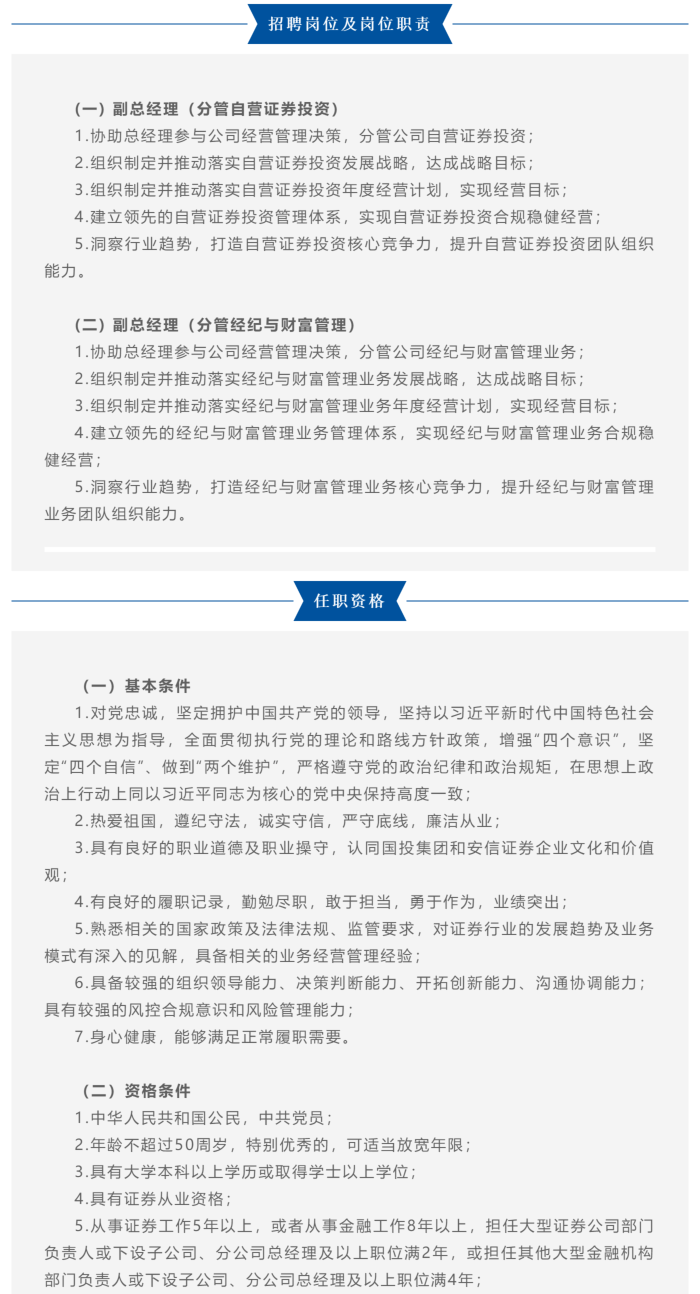 招聘岗位及岗位职责

（一）副总经理（分管自营证券投资）
1.协助总经理参与公司经营管理决策，分管公司自营证券投资；
2.组织制定并推动落实自营证券投资发展战略，达成战略目标；
3.组织制定并推动落实自营证券投资年度经营计划，实现经营目标；
4.建立领先的自营证券投资管理体系，实现自营证券投资合规稳健经营；
5.洞察行业趋势，打造自营证券投资核心竞争力，提升自营证券投资团队组织能力。

（二）副总经理（分管经纪与财富管理）
1.协助总经理参与公司经营管理决策，分管公司经纪与财富管理业务；
2.组织制定并推动落实经纪与财富管理业务发展战略，达成战略目标；
3.组织制定并推动落实经纪与财富管理业务年度经营计划，实现经营目标；
4.建立领先的经纪与财富管理业务管理体系，实现经纪与财富管理业务合规稳健经营；
5.洞察行业趋势，打造经纪与财富管理业务核心竞争力，提升经纪与财富管理业务团队组织能力。

任职资格

（一）基本条件
1.对党忠诚，坚定拥护中国共产党的领导，坚持以习近平新时代中国特色社会主义思想为指导，全面贯彻执行党的理论和路线方针政策，增强“四个意识”，坚定“四个自信”、做到“两个维护”，严格遵守党的政治纪律和政治规矩，在思想上政治上行动上同以习近平同志为核心的党中央保持高度一致；
2.热爱祖国，遵纪守法，诚实守信，严守底线，廉洁从业；
3.具有良好的职业道德及职业操守，认同国投集团和安信证券企业文化和价值观；
4.有良好的履职记录，勤勉尽职，敢于担当，勇于作为，业绩突出；
5.熟悉相关的国家政策及法律法规、监管要求，对证券行业的发展趋势及业务模式有深入的见解，具备相关的业务经营管理经验；
6.具备较强的组织领导能力、决策判断能力、开拓创新能力、沟通协调能力；具有较强的风控合规意识和风险管理能力；
7.身心健康，能够满足正常履职需要。

（二）资格条件
1.中华人民共和国公民，中共党员；
2.年龄不超过50周岁，特别优秀的，可适当放宽年限；
3.具有大学本科以上学历或取得学士以上学位；
4.具有证券从业资格；
5.从事证券工作5年以上，或者从事金融工作8年以上，担任大型证券公司部门负责人或下设子公司、分公司总经理及以上职位满2年，或担任其他大型金融机构部门负责人或下设子公司、分公司总经理及以上职位满4年；